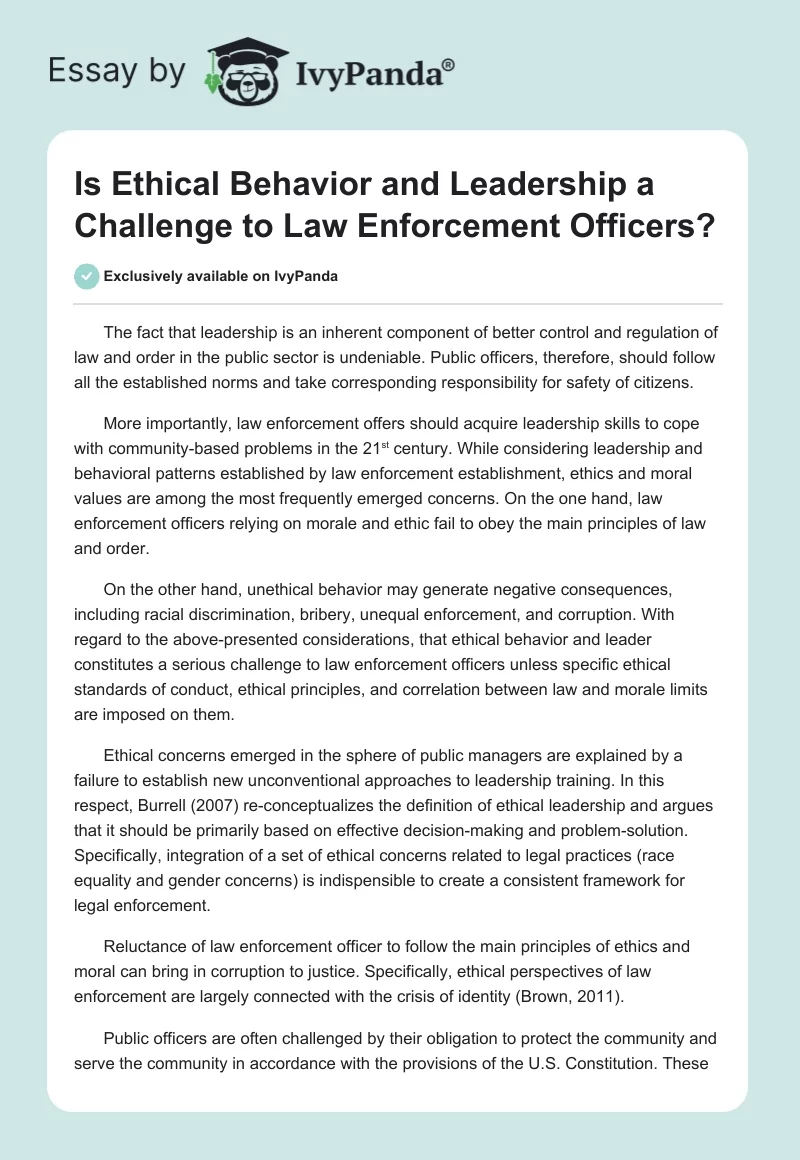 Essay by IvyPanda®

Is Ethical Behavior and Leadership a Challenge to Law Enforcement Officers?

Exclusively available on IvyPanda

The fact that leadership is an inherent component of better control and regulation of law and order in the public sector is undeniable. Public officers, therefore, should follow all the established norms and take corresponding responsibility for safety of citizens.

More importantly, law enforcement offers should acquire leadership skills to cope with community-based problems in the 21$^{st}$ century. While considering leadership and behavioral patterns established by law enforcement establishment, ethics and moral values are among the most frequently emerged concerns. On the one hand, law enforcement officers relying on morale and ethic fail to obey the main principles of law and order.

On the other hand, unethical behavior may generate negative consequences, including racial discrimination, bribery, unequal enforcement, and corruption. With regard to the above-presented considerations, that ethical behavior and leader constitutes a serious challenge to law enforcement officers unless specific ethical standards of conduct, ethical principles, and correlation between law and morale limits are imposed on them.

Ethical concerns emerged in the sphere of public managers are explained by a failure to establish new unconventional approaches to leadership training. In this respect, Burrell (2007) re-conceptualizes the definition of ethical leadership and argues that it should be primarily based on effective decision-making and problem-solution. Specifically, integration of a set of ethical concerns related to legal practices (race equality and gender concerns) is indispensible to create a consistent framework for legal enforcement.

Reluctance of law enforcement officer to follow the main principles of ethics and moral can bring in corruption to justice. Specifically, ethical perspectives of law enforcement are largely connected with the crisis of identity (Brown, 2011).

Public officers are often challenged by their obligation to protect the community and serve the community in accordance with the provisions of the U.S. Constitution. These